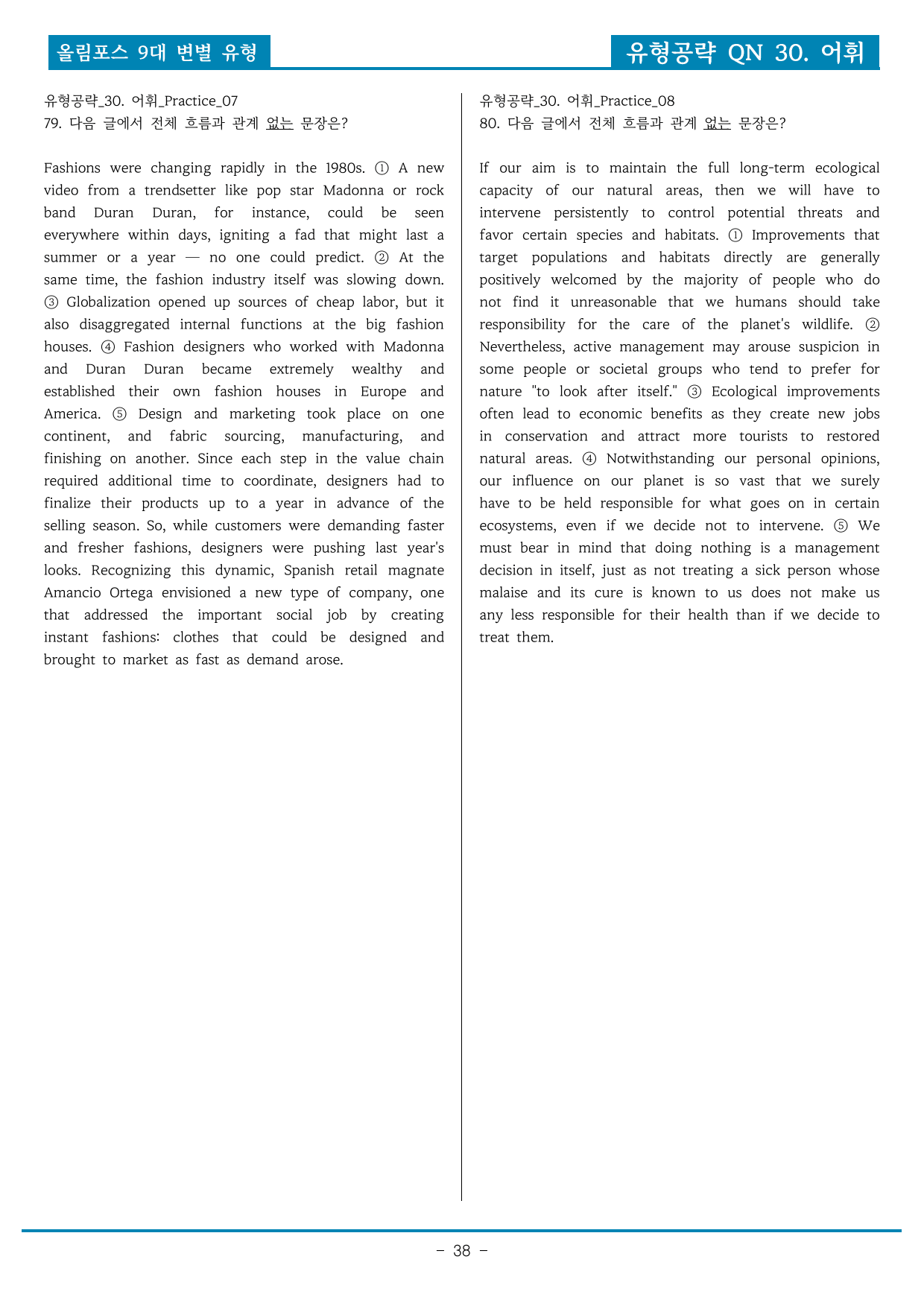 올림포스 9대 변별 유형

유형공략 QN 30. 어휘

유형공략_30. 어휘_Practice_07
79. 다음 글에서 전체 흐름과 관계 없는 문장은?

Fashions were changing rapidly in the 1980s. ① A new video from a trendsetter like pop star Madonna or rock band Duran Duran, for instance, could be seen everywhere within days, igniting a fad that might last a summer or a year — no one could predict. ② At the same time, the fashion industry itself was slowing down. ③ Globalization opened up sources of cheap labor, but it also disaggregated internal functions at the big fashion houses. ④ Fashion designers who worked with Madonna and Duran Duran became extremely wealthy and established their own fashion houses in Europe and America. ⑤ Design and marketing took place on one continent, and fabric sourcing, manufacturing, and finishing on another. Since each step in the value chain required additional time to coordinate, designers had to finalize their products up to a year in advance of the selling season. So, while customers were demanding faster and fresher fashions, designers were pushing last year's looks. Recognizing this dynamic, Spanish retail magnate Amancio Ortega envisioned a new type of company, one that addressed the important social job by creating instant fashions: clothes that could be designed and brought to market as fast as demand arose.

유형공략_30. 어휘_Practice_08
80. 다음 글에서 전체 흐름과 관계 없는 문장은?

If our aim is to maintain the full long-term ecological capacity of our natural areas, then we will have to intervene persistently to control potential threats and favor certain species and habitats. ① Improvements that target populations and habitats directly are generally positively welcomed by the majority of people who do not find it unreasonable that we humans should take responsibility for the care of the planet's wildlife. ② Nevertheless, active management may arouse suspicion in some people or societal groups who tend to prefer for nature "to look after itself." ③ Ecological improvements often lead to economic benefits as they create new jobs in conservation and attract more tourists to restored natural areas. ④ Notwithstanding our personal opinions, our influence on our planet is so vast that we surely have to be held responsible for what goes on in certain ecosystems, even if we decide not to intervene. ⑤ We must bear in mind that doing nothing is a management decision in itself, just as not treating a sick person whose malaise and its cure is known to us does not make us any less responsible for their health than if we decide to treat them.

- 38 -